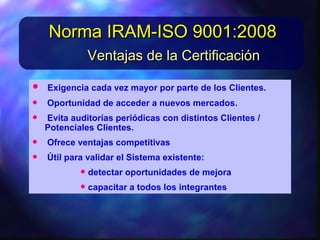 Norma IRAM-ISO 9001:2008

Ventajas de la Certificación

• Exigencia cada vez mayor por parte de los Clientes.

• Oportunidad de acceder a nuevos mercados.

• Evita auditorías periódicas con distintos Clientes / Potenciales Clientes.

• Ofrece ventajas competitivas

• Útil para validar el Sistema existente:

• detectar oportunidades de mejora

• capacitar a todos los integrantes